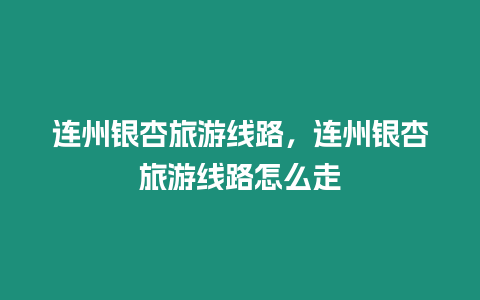 连州银杏旅游线路，连州银杏旅游线路怎么走